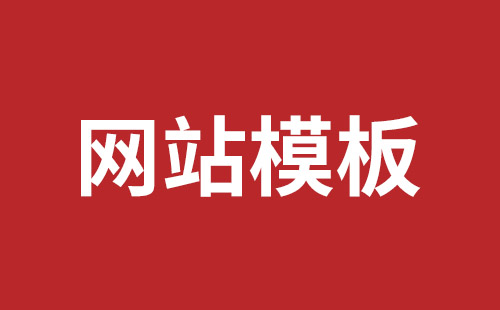 网站模板